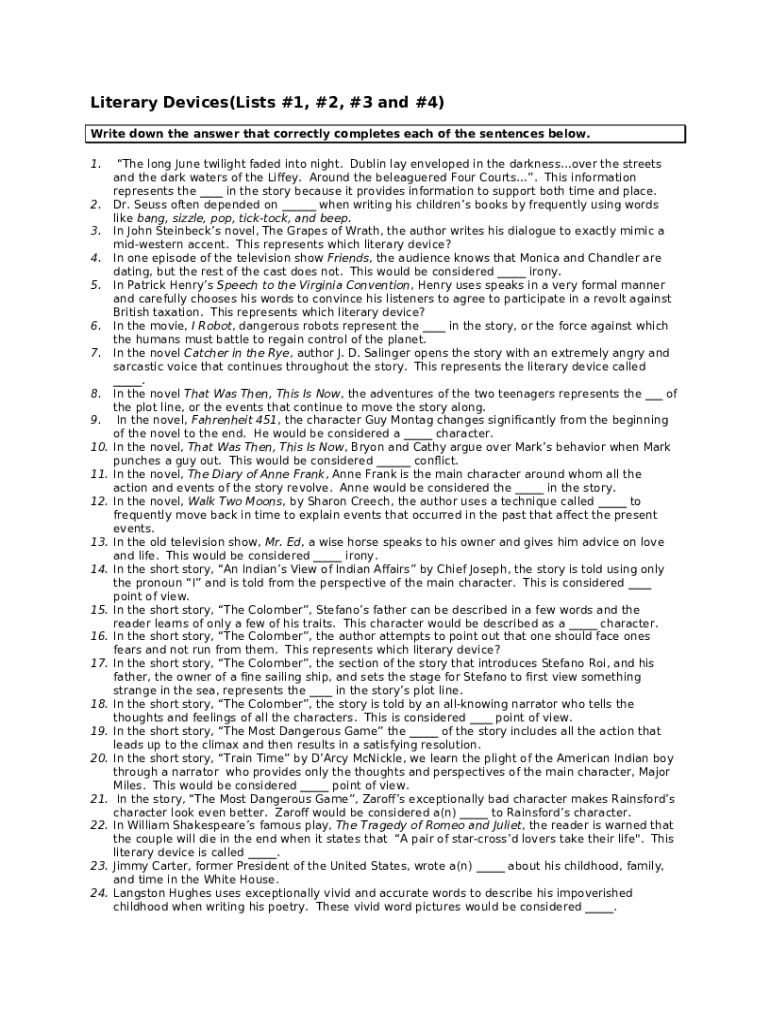 Literary Devices(Lists #1, #2, #3 and #4)

Write down the answer that correctly completes each of the sentences below.

1. "The long June twilight faded into night. Dublin lay enveloped in the darkness…over the streets and the dark waters of the Liffey. Around the beleaguered Four Courts…". This information represents the ____ in the story because it provides information to support both time and place.
2. Dr. Seuss often depended on ______ when writing his children's books by frequently using words like bang, sizzle, pop, tick-tock, and beep.
3. In John Steinbeck's novel, The Grapes of Wrath, the author writes his dialogue to exactly mimic a mid-western accent. This represents which literary device?
4. In one episode of the television show Friends, the audience knows that Monica and Chandler are dating, but the rest of the cast does not. This would be considered _____ irony.
5. In Patrick Henry's Speech to the Virginia Convention, Henry uses speaks in a very formal manner and carefully chooses his words to convince his listeners to agree to participate in a revolt against British taxation. This represents which literary device?
6. In the movie, I Robot, dangerous robots represent the ____ in the story, or the force against which the humans must battle to regain control of the planet.
7. In the novel Catcher in the Rye, author J. D. Salinger opens the story with an extremely angry and sarcastic voice that continues throughout the story. This represents the literary device called _____.
8. In the novel That Was Then, This Is Now, the adventures of the two teenagers represents the ___ of the plot line, or the events that continue to move the story along.
9. In the novel, Fahrenheit 451, the character Guy Montag changes significantly from the beginning of the novel to the end. He would be considered a _____ character.
10. In the novel, That Was Then, This Is Now, Bryon and Cathy argue over Mark's behavior when Mark punches a guy out. This would be considered ______ conflict.
11. In the novel, The Diary of Anne Frank, Anne Frank is the main character around whom all the action and events of the story revolve. Anne would be considered the _____ in the story.
12. In the novel, Walk Two Moons, by Sharon Creech, the author uses a technique called _____ to frequently move back in time to explain events that occurred in the past that affect the present events.
13. In the old television show, Mr. Ed, a wise horse speaks to his owner and gives him advice on love and life. This would be considered _____ irony.
14. In the short story, "An Indian's View of Indian Affairs" by Chief Joseph, the story is told using only the pronoun "I" and is told from the perspective of the main character. This is considered ____ point of view.
15. In the short story, "The Colomber", Stefano's father can be described in a few words and the reader learns of only a few of his traits. This character would be described as a _____ character.
16. In the short story, "The Colomber", the author attempts to point out that one should face ones fears and not run from them. This represents which literary device?
17. In the short story, "The Colomber", the section of the story that introduces Stefano Roi, and his father, the owner of a fine sailing ship, and sets the stage for Stefano to first view something strange in the sea, represents the ____ in the story's plot line.
18. In the short story, "The Colomber", the story is told by an all-knowing narrator who tells the thoughts and feelings of all the characters. This is considered ____ point of view.
19. In the short story, "The Most Dangerous Game" the _____ of the story includes all the action that leads up to the climax and then results in a satisfying resolution.
20. In the short story, "Train Time" by D'Arcy McNickle, we learn the plight of the American Indian boy through a narrator who provides only the thoughts and perspectives of the main character, Major Miles. This would be considered _____ point of view.
21. In the story, "The Most Dangerous Game", Zaroff's exceptionally bad character makes Rainsford's character look even better. Zaroff would be considered a(n) _____ to Rainsford's character.
22. In William Shakespeare's famous play, The Tragedy of Romeo and Juliet, the reader is warned that the couple will die in the end when it states that "A pair of star-cross'd lovers take their life". This literary device is called _____.
23. Jimmy Carter, former President of the United States, wrote a(n) _____ about his childhood, family, and time in the White House.
24. Langston Hughes uses exceptionally vivid and accurate words to describe his impoverished childhood when writing his poetry. These vivid word pictures would be considered _____.